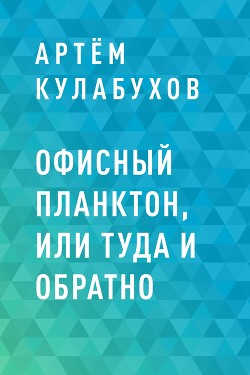 АРТЁМ КУЛАБУХОВ

ОФИСНЫЙ ПЛАНКТОН, ИЛИ ТУДА И ОБРАТНО